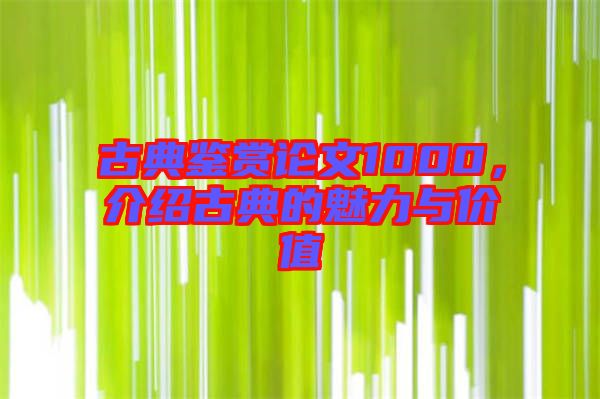 古典鉴赏论文1000，介绍古典的魅力与价值